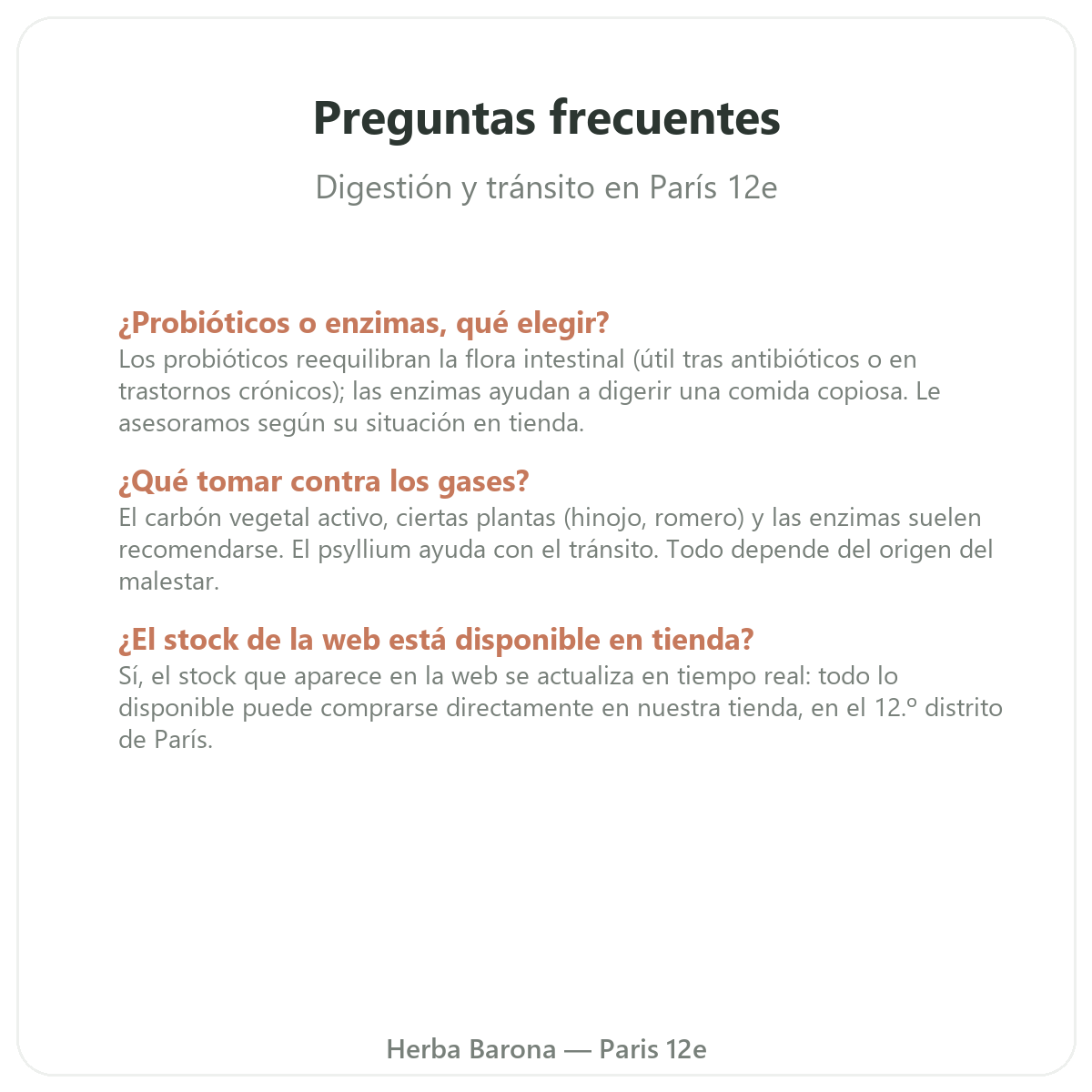 Preguntas frecuentes

Digestión y tránsito en París 12e

¿Probióticos o enzimas, qué elegir?

Los probióticos reequilibran la flora intestinal (útil tras antibióticos o en trastornos crónicos); las enzimas ayudan a digerir una comida copiosa. Le asesoramos según su situación en tienda.

¿Qué tomar contra los gases?

El carbón vegetal activo, ciertas plantas (hinojo, romero) y las enzimas suelen recomendarse. El psyllium ayuda con el tránsito. Todo depende del origen del malestar.

¿El stock de la web está disponible en tienda?

Sí, el stock que aparece en la web se actualiza en tiempo real: todo lo disponible puede comprarse directamente en nuestra tienda, en el 12.º distrito de París.

Herba Barona — Paris 12e